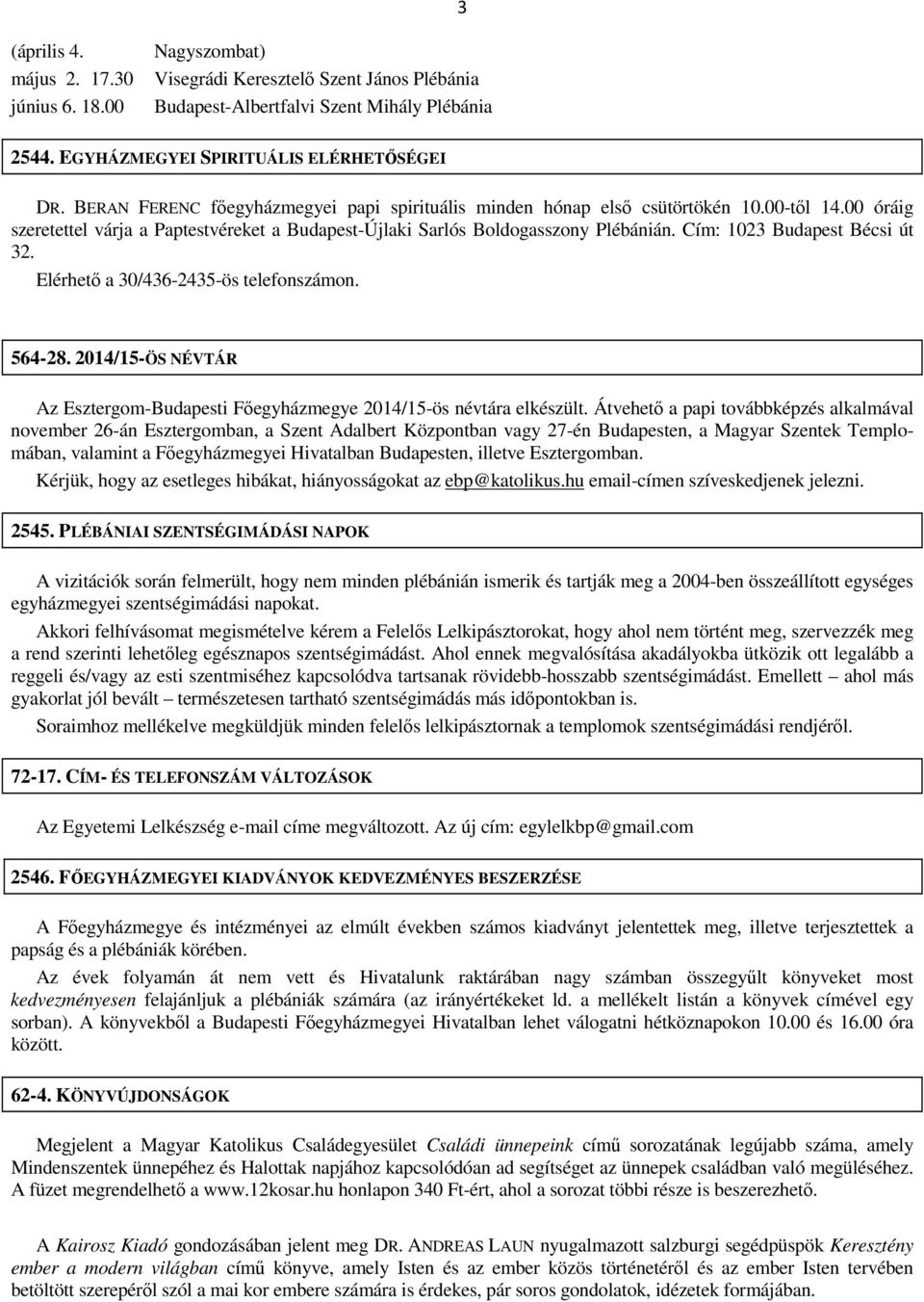 3

(április 4. Nagyszombat)
május 2. 17.30 Visegrádi Keresztelő Szent János Plébánia
június 6. 18.00 Budapest-Albertfalvi Szent Mihály Plébánia

2544. EGYHÁZMEGYEI SPIRITUÁLIS ELÉRHETŐSÉGEI

DR. BERAN FERENC főegyházmegyei papi spirituális minden hónap első csütörtökén 10.00-től 14.00 óráig szeretettel várja a Paptestvéreket a Budapest-Újlaki Sarlós Boldogasszony Plébánián. Cím: 1023 Budapest Bécsi út 32.

Elérhető a 30/436-2435-ös telefonszámon.

564-28. 2014/15-ÖS NÉVTÁR

Az Esztergom-Budapesti Főegyházmegye 2014/15-ös névtára elkészült. Átvehető a papi továbbképzés alkalmával november 26-án Esztergomban, a Szent Adalbert Központban vagy 27-én Budapesten, a Magyar Szentek Templomában, valamint a Főegyházmegyei Hivatalban Budapesten, illetve Esztergomban.

Kérjük, hogy az esetleges hibákat, hiányosságokat az ebp@katolikus.hu email-címen szíveskedjenek jelezni.

2545. PLÉBÁNIAI SZENTSÉGIMÁDÁSI NAPOK

A vizitációk során felmerült, hogy nem minden plébánián ismerik és tartják meg a 2004-ben összeállított egységes egyházmegyei szentségimádási napokat.

Akkori felhívásomat megismételve kérem a Felelős Lelkipásztorokat, hogy ahol nem történt meg, szervezzék meg a rend szerinti lehetőleg egésznapos szentségimádást. Ahol ennek megvalósítása akadályokba ütközik ott legalább a reggeli és/vagy az esti szentmiséhez kapcsolódva tartsanak rövidebb-hosszabb szentségimádást. Emellett – ahol más gyakorlat jól bevált – természetesen tartható szentségimádás más időpontokban is.

Soraimhoz mellékelve megküldjük minden felelős lelkipásztornak a templomok szentségimádási rendjéről.

72-17. CÍM- ÉS TELEFONSZÁM VÁLTOZÁSOK

Az Egyetemi Lelkészség e-mail címe megváltozott. Az új cím: egylelkbp@gmail.com

2546. FŐEGYHÁZMEGYEI KIADVÁNYOK KEDVEZMÉNYES BESZERZÉSE

A Főegyházmegye és intézményei az elmúlt években számos kiadványt jelentettek meg, illetve terjesztettek a papság és a plébániák körében.

Az évek folyamán át nem vett és Hivatalunk raktárában nagy számban összegyűlt könyveket most kedvezményesen felajánljuk a plébániák számára (az irányértékeket ld. a mellékelt listán a könyvek címével egy sorban). A könyvekből a Budapesti Főegyházmegyei Hivatalban lehet válogatni hétköznapokon 10.00 és 16.00 óra között.

62-4. KÖNYVÚJDONSÁGOK

Megjelent a Magyar Katolikus Családegyesület Családi ünnepeink című sorozatának legújabb száma, amely Mindenszentek ünnepéhez és Halottak napjához kapcsolódóan ad segítséget az ünnepek családban való megüléséhez. A füzet megrendelhető a www.12kosar.hu honlapon 340 Ft-ért, ahol a sorozat többi része is beszerezhető.

A Kairosz Kiadó gondozásában jelent meg DR. ANDREAS LAUN nyugalmazott salzburgi segédpüspök Keresztény ember a modern világban című könyve, amely Isten és az ember közös történetéről és az ember Isten tervében betöltött szerepéről szól a mai kor embere számára is érdekes, pár soros gondolatok, idézetek formájában.